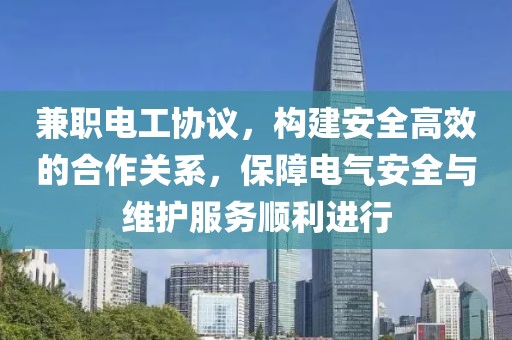 兼职电工协议，构建安全高效的合作关系，保障电气安全与维护服务顺利进行